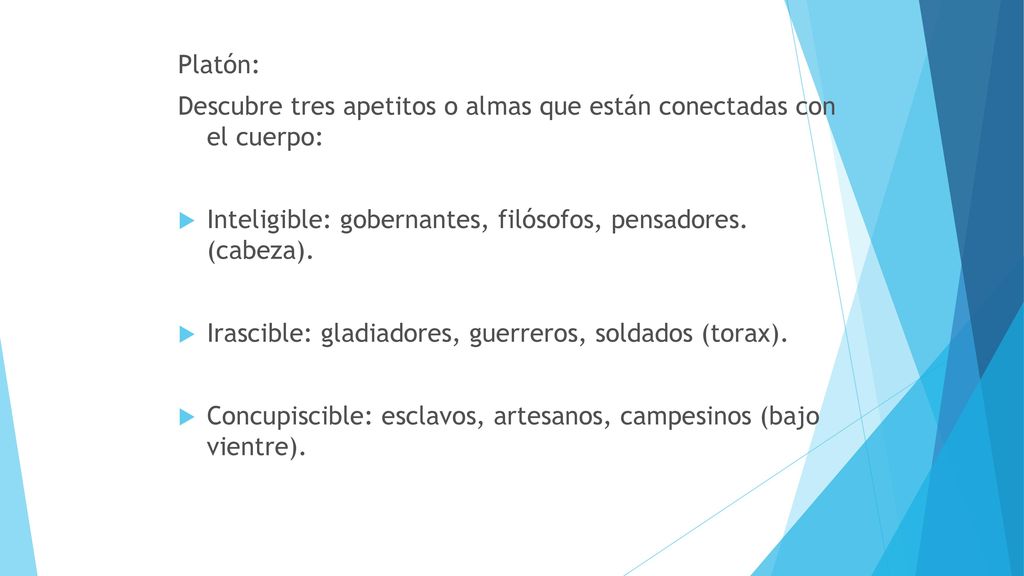 Platón:

Descubre tres apetitos o almas que están conectadas con el cuerpo:

Inteligible: gobernantes, filósofos, pensadores. (cabeza).

Irascible: gladiadores, guerreros, soldados (torax).

Concupiscible: esclavos, artesanos, campesinos (bajo vientre).